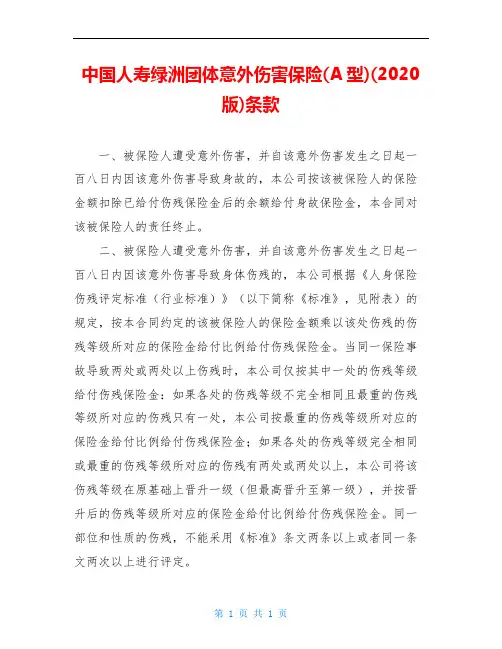 中国人寿绿洲团体意外伤害保险(A 型)(2020 版)条款

一、被保险人遭受意外伤害，并自该意外伤害发生之日起一百八日内因该意外伤害导致身故的，本公司按该被保险人的保险金额扣除已给付伤残保险金后的余额给付身故保险金，本合同对该被保险人的责任终止。

二、被保险人遭受意外伤害，并自该意外伤害发生之日起一百八日内因该意外伤害导致身体伤残的，本公司根据《人身保险伤残评定标准（行业标准）》（以下简称《标准》，见附表）的规定，按本合同约定的该被保险人的保险金额乘以该处伤残的伤残等级所对应的保险金给付比例给付伤残保险金。当同一保险事故导致两处或两处以上伤残时，本公司仅按其中一处的伤残等级给付伤残保险金：如果各处的伤残等级不完全相同且最重的伤残等级所对应的伤残只有一处，本公司按最重的伤残等级所对应的保险金给付比例给付伤残保险金；如果各处的伤残等级完全相同或最重的伤残等级所对应的伤残有两处或两处以上，本公司将该伤残等级在原基础上晋升一级（但最高晋升至第一级），并按晋升后的伤残等级所对应的保险金给付比例给付伤残保险金。同一部位和性质的伤残，不能采用《标准》条文两条以上或者同一条文两次以上进行评定。

第 1 页 共 1 页